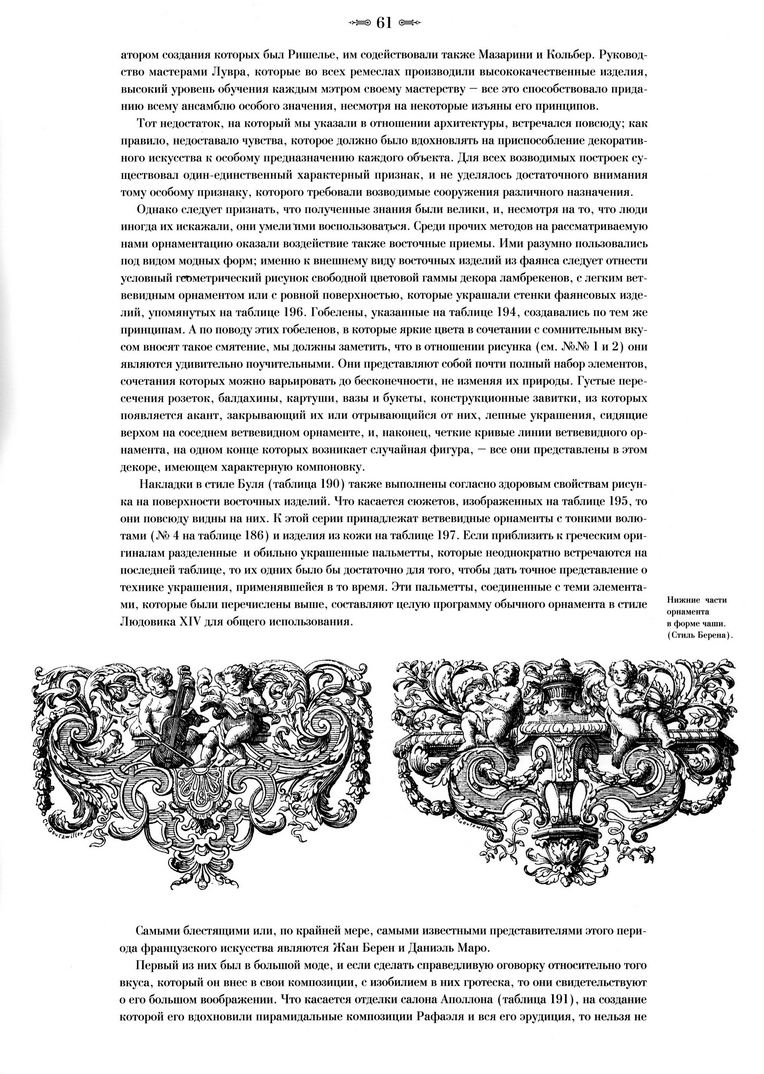 61

атором создания которых был Ришелье, им содействовали также Мазарини и Кольбер. Руководство мастерами Лувра, которые во всех ремеслах производили высококачественные изделия, высокий уровень обучения каждым мэтром своему мастерству — все это способствовало приданию всему ансамблю особого значения, несмотря на некоторые изъяны его принципов.

Тот недостаток, на который мы указали в отношении архитектуры, встречался повсюду; как правило, недоставало чувства, которое должно было вдохновлять на приспособление декоративного искусства к особому предназначению каждого объекта. Для всех возводимых построек существовал один-единственный характерный признак, и не уделялось достаточного внимания тому особому признаку, которого требовали возводимые сооружения различного назначения.

Однако следует признать, что полученные знания были велики, и, несмотря на то, что люди иногда их искажали, они умели ими воспользоваться. Среди прочих методов на рассматриваемую нами орнаментацию оказали воздействие также восточные приемы. Ими разумно пользовались под видом модных форм; именно к внешнему виду восточных изделий из фаянса следует отнести условный геометрический рисунок свободной цветовой гаммы декора ламбрекенов, с легким ветвевидным орнаментом или с ровной поверхностью, которые украшали стенки фаянсовых изделий, упомянутых на таблице 196. Гобелены, указанные на таблице 194, создавались по тем же принципам. А по поводу этих гобеленов, в которые яркие цвета в сочетании с сомнительным вкусом вносят такое смятение, мы должны заметить, что в отношении рисунка (см. №№ 1 и 2) они являются удивительно поучительными. Они представляют собой почти полный набор элементов, сочетания которых можно варьировать до бесконечности, не изменяя их природы. Густые пересечения розеток, балдахины, картуши, вазы и букеты, конструкционные завитки, из которых появляется акант, закрывающий их или отрывающийся от них, лепные украшения, сидящие верхом на соседнем ветвевидном орнаменте, и, наконец, четкие кривые линии ветвевидного орнамента, на одном конце которых возникает случайная фигура, — все они представлены в этом декоре, имеющем характерную компоновку.

Накладки в стиле Буля (таблица 190) также выполнены согласно здоровым свойствам рисунка на поверхности восточных изделий. Что касается сюжетов, изображенных на таблице 195, то они повсюду видны на них. К этой серии принадлежат ветвевидные орнаменты с тонкими волютами (№ 4 на таблице 186) и изделия из кожи на таблице 197. Если приблизить к греческим оригиналам разделенные и обильно украшенные пальметты, которые неоднократно встречаются на последней таблице, то их одних было бы достаточно для того, чтобы дать точное представление о технике украшения, применявшейся в то время. Эти пальметты, соединенные с теми элементами, которые были перечислены выше, составляют целую программу обычного орнамента в стиле Людовика XIV для общего использования.

Нижние части орнамента в форме чаши. (Стиль Берена).

Самыми блестящими или, по крайней мере, самыми известными представителями этого периода французского искусства являются Жан Берен и Даниэль Маро.

Первый из них был в большой моде, и если сделать справедливую оговорку относительно того вкуса, который он внес в свои композиции, с изобилием в них гротеска, то они свидетельствуют о его большом воображении. Что касается отделки салона Аполлона (таблица 191), на создание которой его вдохновили пирамидальные композиции Рафаэля и вся его эрудиция, то нельзя не